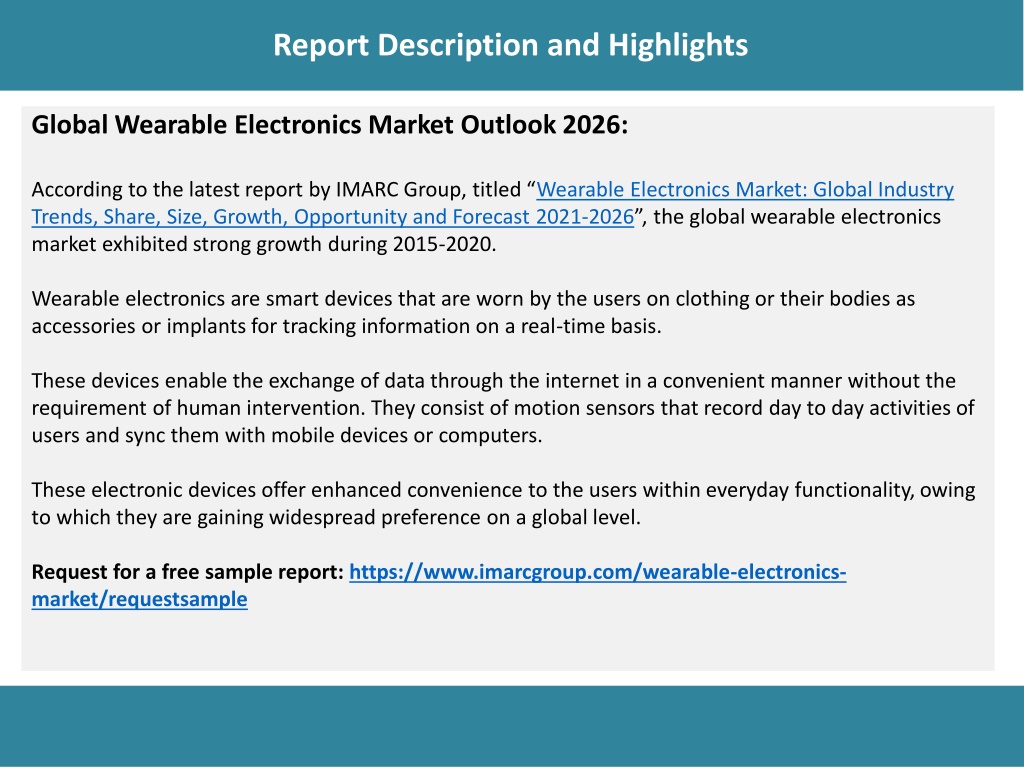 Report Description and Highlights

Global Wearable Electronics Market Outlook 2026:

According to the latest report by IMARC Group, titled “Wearable Electronics Market: Global Industry Trends, Share, Size, Growth, Opportunity and Forecast 2021-2026”, the global wearable electronics market exhibited strong growth during 2015-2020.

Wearable electronics are smart devices that are worn by the users on clothing or their bodies as accessories or implants for tracking information on a real-time basis.

These devices enable the exchange of data through the internet in a convenient manner without the requirement of human intervention. They consist of motion sensors that record day to day activities of users and sync them with mobile devices or computers.

These electronic devices offer enhanced convenience to the users within everyday functionality, owing to which they are gaining widespread preference on a global level.

Request for a free sample report: https://www.imarcgroup.com/wearable-electronics-market/requestsample